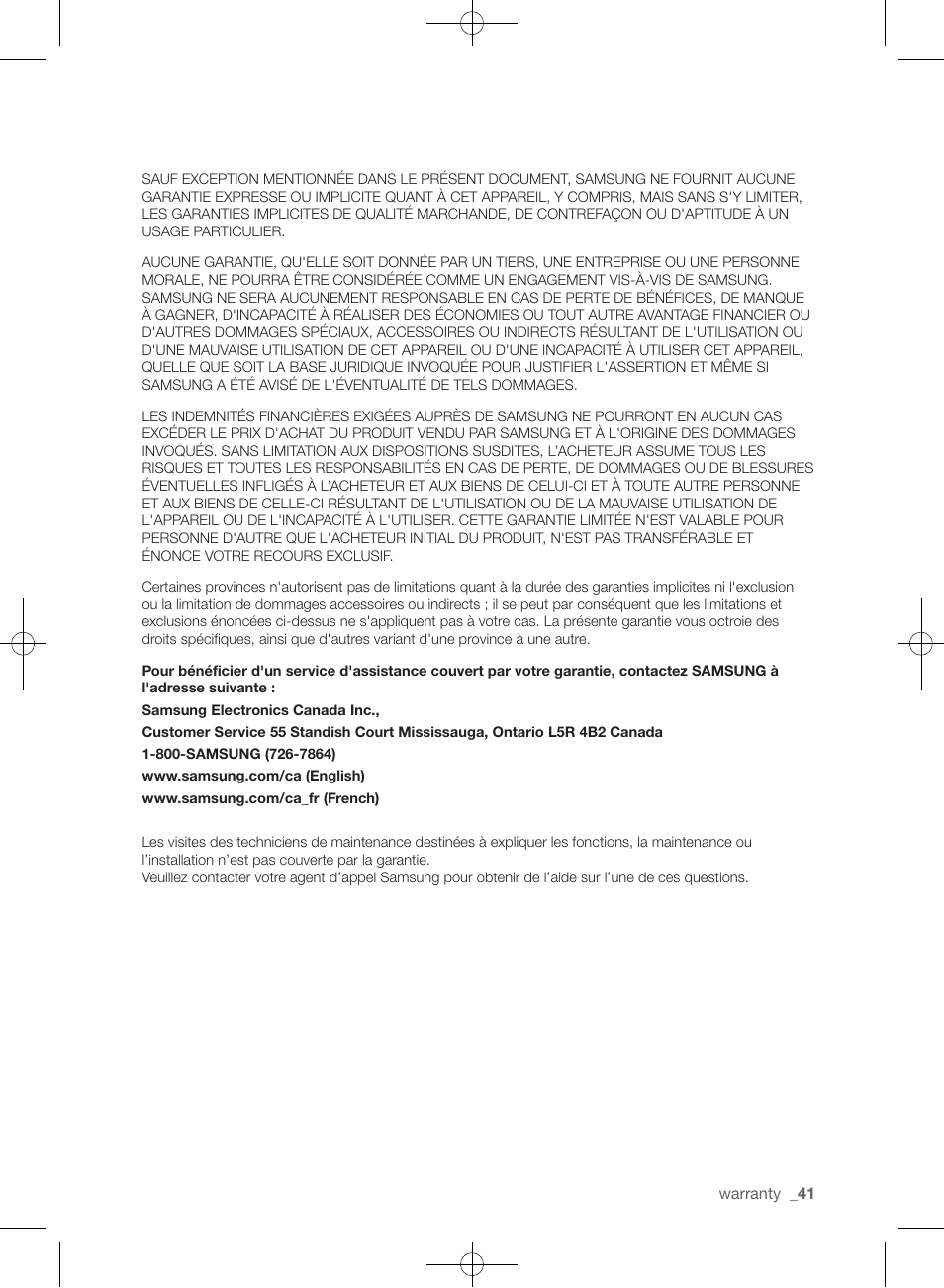 SAUF EXCEPTION MENTIONNÉE DANS LE PRÉSENT DOCUMENT, SAMSUNG NE FOURNIT AUCUNE GARANTIE EXPRESSE OU IMPLICITE QUANT À CET APPAREIL, Y COMPRIS, MAIS SANS S'Y LIMITER, LES GARANTIES IMPLICITES DE QUALITÉ MARCHANDE, DE CONTREFAÇON OU D'APTITUDE À UN USAGE PARTICULIER.

AUCUNE GARANTIE, QU'ELLE SOIT DONNÉE PAR UN TIERS, UNE ENTREPRISE OU UNE PERSONNE MORALE, NE POURRA ÊTRE CONSIDÉRÉE COMME UN ENGAGEMENT VIS-À-VIS DE SAMSUNG. SAMSUNG NE SERA AUCUNEMENT RESPONSABLE EN CAS DE PERTE DE BÉNÉFICES, DE MANQUE À GAGNER, D'INCAPACITÉ À RÉALISER DES ÉCONOMIES OU TOUT AUTRE AVANTAGE FINANCIER OU D'AUTRES DOMMAGES SPÉCIAUX, ACCESSOIRES OU INDIRECTS RÉSULTANT DE L'UTILISATION OU D'UNE MAUVAISE UTILISATION DE CET APPAREIL OU D'UNE INCAPACITÉ À UTILISER CET APPAREIL, QUELLE QUE SOIT LA BASE JURIDIQUE INVOQUÉE POUR JUSTIFIER L'ASSERTION ET MÊME SI SAMSUNG A ÉTÉ AVISÉ DE L'ÉVENTUALITÉ DE TELS DOMMAGES.

LES INDEMNITÉS FINANCIÈRES EXIGÉES AUPRÈS DE SAMSUNG NE POURRONT EN AUCUN CAS EXCÉDER LE PRIX D'ACHAT DU PRODUIT VENDU PAR SAMSUNG ET À L'ORIGINE DES DOMMAGES INVOQUÉS. SANS LIMITATION AUX DISPOSITIONS SUSDITES, L'ACHETEUR ASSUME TOUS LES RISQUES ET TOUTES LES RESPONSABILITÉS EN CAS DE PERTE, DE DOMMAGES OU DE BLESSURES ÉVENTUELLES INFLIGÉS À L'ACHETEUR ET AUX BIENS DE CELUI-CI ET À TOUTE AUTRE PERSONNE ET AUX BIENS DE CELLE-CI RÉSULTANT DE L'UTILISATION OU DE LA MAUVAISE UTILISATION DE L'APPAREIL OU DE L'INCAPACITÉ À L'UTILISER. CETTE GARANTIE LIMITÉE N'EST VALABLE POUR PERSONNE D'AUTRE QUE L'ACHETEUR INITIAL DU PRODUIT, N'EST PAS TRANSFÉRABLE ET ÉNONCE VOTRE RECOURS EXCLUSIF.

Certaines provinces n'autorisent pas de limitations quant à la durée des garanties implicites ni l'exclusion ou la limitation de dommages accessoires ou indirects ; il se peut par conséquent que les limitations et exclusions énoncées ci-dessus ne s'appliquent pas à votre cas. La présente garantie vous octroie des droits spécifiques, ainsi que d'autres variant d'une province à une autre.

Pour bénéficier d'un service d'assistance couvert par votre garantie, contactez SAMSUNG à l'adresse suivante :

Samsung Electronics Canada Inc.,

Customer Service 55 Standish Court Mississauga, Ontario L5R 4B2 Canada

1-800-SAMSUNG (726-7864)

www.samsung.com/ca (English)

www.samsung.com/ca_fr (French)

Les visites des techniciens de maintenance destinées à expliquer les fonctions, la maintenance ou l'installation n'est pas couverte par la garantie.
Veuillez contacter votre agent d'appel Samsung pour obtenir de l'aide sur l'une de ces questions.

warranty _41